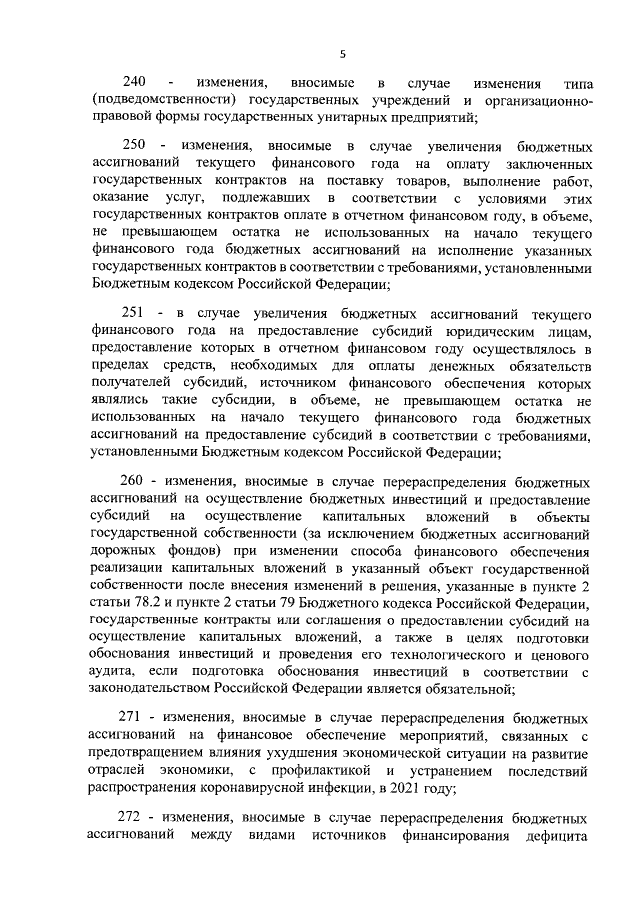 5

240 - изменения, вносимые в случае изменения типа (подведомственности) государственных учреждений и организационно-правовой формы государственных унитарных предприятий;

250 - изменения, вносимые в случае увеличения бюджетных ассигнований текущего финансового года на оплату заключенных государственных контрактов на поставку товаров, выполнение работ, оказание услуг, подлежавших в соответствии с условиями этих государственных контрактов оплате в отчетном финансовом году, в объеме, не превышающем остатка не использованных на начало текущего финансового года бюджетных ассигнований на исполнение указанных государственных контрактов в соответствии с требованиями, установленными Бюджетным кодексом Российской Федерации;

251 - в случае увеличения бюджетных ассигнований текущего финансового года на предоставление субсидий юридическим лицам, предоставление которых в отчетном финансовом году осуществлялось в пределах средств, необходимых для оплаты денежных обязательств получателей субсидий, источником финансового обеспечения которых являлись такие субсидии, в объеме, не превышающем остатка не использованных на начало текущего финансового года бюджетных ассигнований на предоставление субсидий в соответствии с требованиями, установленными Бюджетным кодексом Российской Федерации;

260 - изменения, вносимые в случае перераспределения бюджетных ассигнований на осуществление бюджетных инвестиций и предоставление субсидий на осуществление капитальных вложений в объекты государственной собственности (за исключением бюджетных ассигнований дорожных фондов) при изменении способа финансового обеспечения реализации капитальных вложений в указанный объект государственной собственности после внесения изменений в решения, указанные в пункте 2 статьи 78.2 и пункте 2 статьи 79 Бюджетного кодекса Российской Федерации, государственные контракты или соглашения о предоставлении субсидий на осуществление капитальных вложений, а также в целях подготовки обоснования инвестиций и проведения его технологического и ценового аудита, если подготовка обоснования инвестиций в соответствии с законодательством Российской Федерации является обязательной;

271 - изменения, вносимые в случае перераспределения бюджетных ассигнований на финансовое обеспечение мероприятий, связанных с предотвращением влияния ухудшения экономической ситуации на развитие отраслей экономики, с профилактикой и устранением последствий распространения коронавирусной инфекции, в 2021 году;

272 - изменения, вносимые в случае перераспределения бюджетных ассигнований между видами источников финансирования дефицита